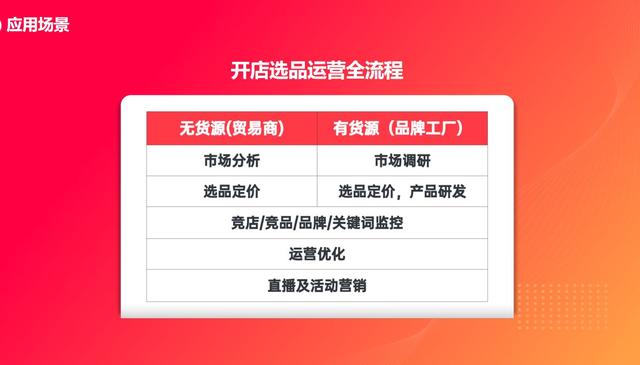 应用场景

开店选品运营全流程

| 无货源(贸易商) | 有货源（品牌工厂） |
|---|---|
| 市场分析 | 市场调研 |
| 选品定价 | 选品定价，产品研发 |
| 竞店/竞品/品牌/关键词监控 | |
| 运营优化 | |
| 直播及活动营销 | |